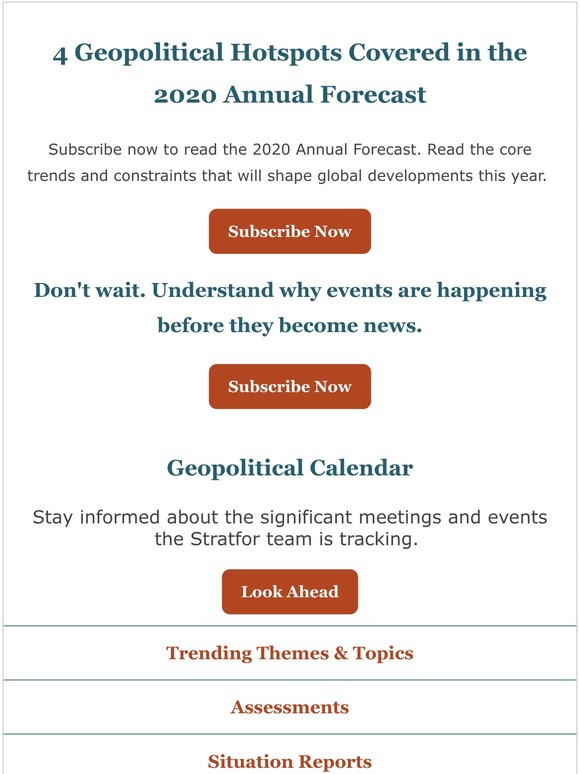 4 Geopolitical Hotspots Covered in the 2020 Annual Forecast

Subscribe now to read the 2020 Annual Forecast. Read the core trends and constraints that will shape global developments this year.

Subscribe Now

Don't wait. Understand why events are happening before they become news.

Subscribe Now

Geopolitical Calendar

Stay informed about the significant meetings and events the Stratfor team is tracking.

Look Ahead

Trending Themes & Topics

Assessments

Situation Reports